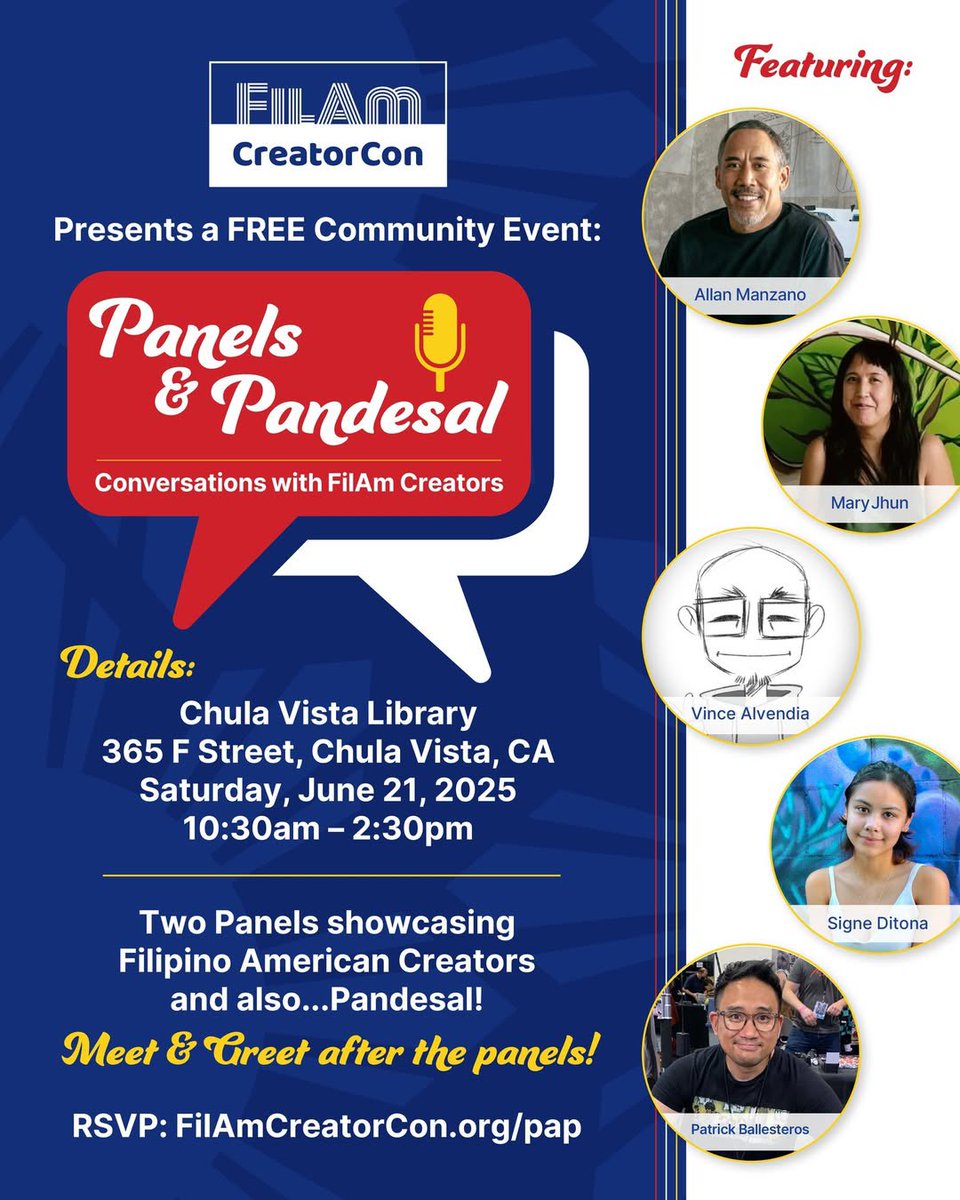 FilAm
CreatorCon

Presents a FREE Community Event:

Panels & Pandesal

Conversations with FilAm Creators

Details:

Chula Vista Library
365 F Street, Chula Vista, CA
Saturday, June 21, 2025
10:30am – 2:30pm

Two Panels showcasing
Filipino American Creators
and also...Pandesal!

Meet & Greet after the panels!

RSVP: FilAmCreatorCon.org/pap

Featuring:

Allan Manzano

Mary Jhun

Vince Alvendia

Signe Ditona

Patrick Ballesteros